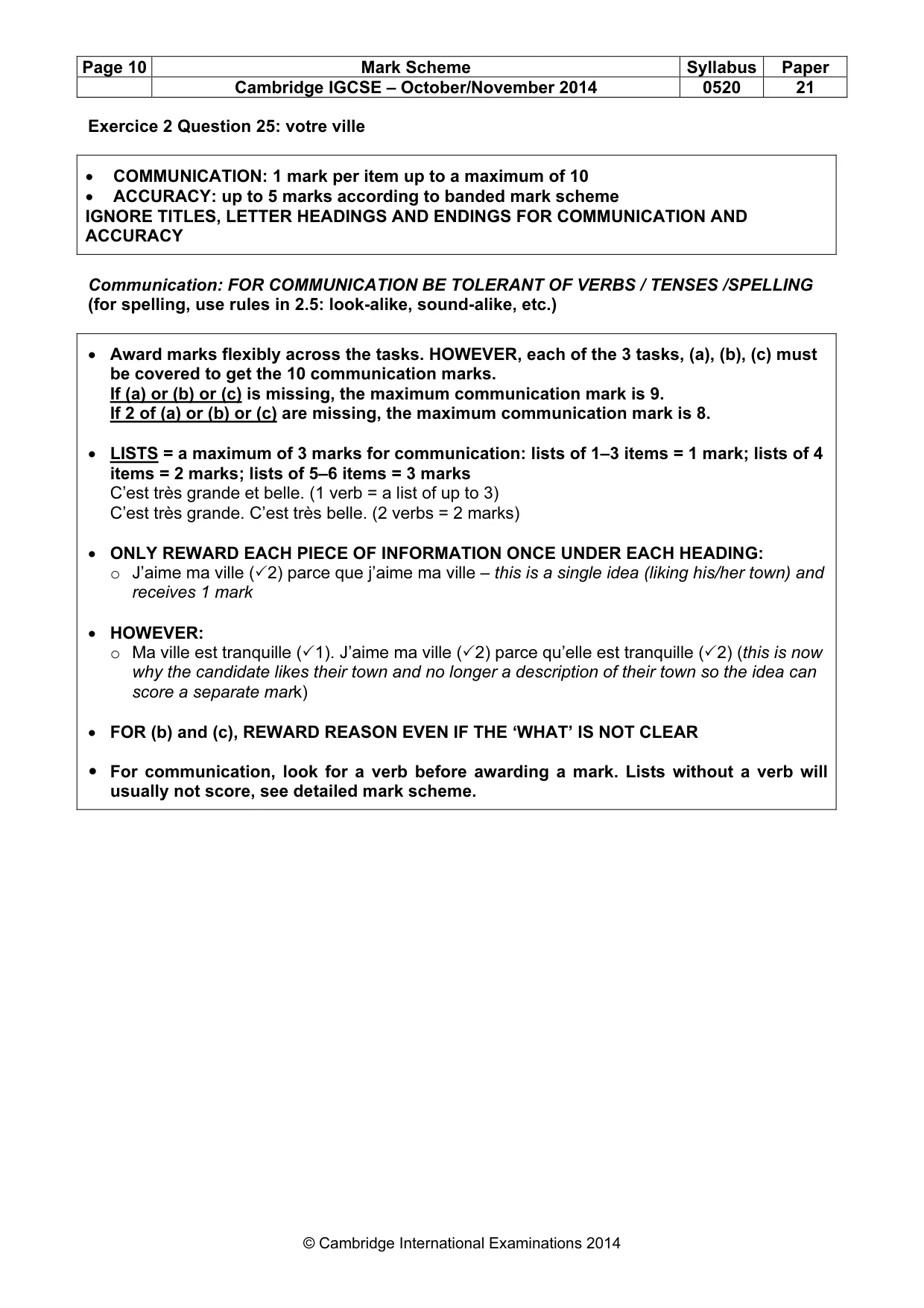 | Page 10 | Mark Scheme | Syllabus | Paper |
|---|---|---|---|
| | Cambridge IGCSE – October/November 2014 | 0520 | 21 |

Exercice 2 Question 25: votre ville

• COMMUNICATION: 1 mark per item up to a maximum of 10
• ACCURACY: up to 5 marks according to banded mark scheme
IGNORE TITLES, LETTER HEADINGS AND ENDINGS FOR COMMUNICATION AND ACCURACY

Communication: FOR COMMUNICATION BE TOLERANT OF VERBS / TENSES /SPELLING (for spelling, use rules in 2.5: look-alike, sound-alike, etc.)

• Award marks flexibly across the tasks. HOWEVER, each of the 3 tasks, (a), (b), (c) must be covered to get the 10 communication marks.
If (a) or (b) or (c) is missing, the maximum communication mark is 9.
If 2 of (a) or (b) or (c) are missing, the maximum communication mark is 8.

• LISTS = a maximum of 3 marks for communication: lists of 1–3 items = 1 mark; lists of 4 items = 2 marks; lists of 5–6 items = 3 marks
C'est très grande et belle. (1 verb = a list of up to 3)
C'est très grande. C'est très belle. (2 verbs = 2 marks)

• ONLY REWARD EACH PIECE OF INFORMATION ONCE UNDER EACH HEADING:
o J'aime ma ville (✓2) parce que j'aime ma ville – this is a single idea (liking his/her town) and receives 1 mark

• HOWEVER:
o Ma ville est tranquille (✓1). J'aime ma ville (✓2) parce qu'elle est tranquille (✓2) (this is now why the candidate likes their town and no longer a description of their town so the idea can score a separate mark)

• FOR (b) and (c), REWARD REASON EVEN IF THE 'WHAT' IS NOT CLEAR

• For communication, look for a verb before awarding a mark. Lists without a verb will usually not score, see detailed mark scheme.

© Cambridge International Examinations 2014